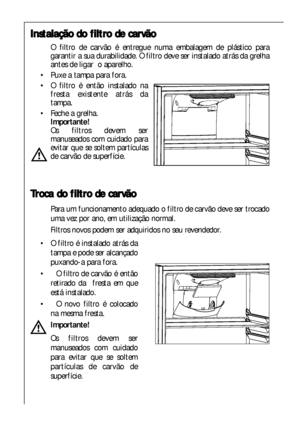 Instalação do filtro de carvão

O filtro de carvão é entregue numa embalagem de plástico para garantir a sua durabilidade. O filtro deve ser instalado atrás da grelha antes de ligar o aparelho.

• Puxe a tampa para fora.
• O filtro é então instalado na fresta existente atrás da tampa.
• Feche a grelha.
Importante!
Os filtros devem ser manuseados com cuidado para evitar que se soltem partículas de carvão de superfície.

Troca do filtro de carvão

Para um funcionamento adequado o filtro de carvão deve ser trocado uma vez por ano, em utilização normal.

Filtros novos podem ser adquiridos no seu revendedor.

• O filtro é instalado atrás da tampa e pode ser alcançado puxando-a para fora.
• O filtro de carvão é então retirado da fresta em que está instalado.
• O novo filtro é colocado na mesma fresta.

Importante!

Os filtros devem ser manuseados com cuidado para evitar que se soltem partículas de carvão de superfície.